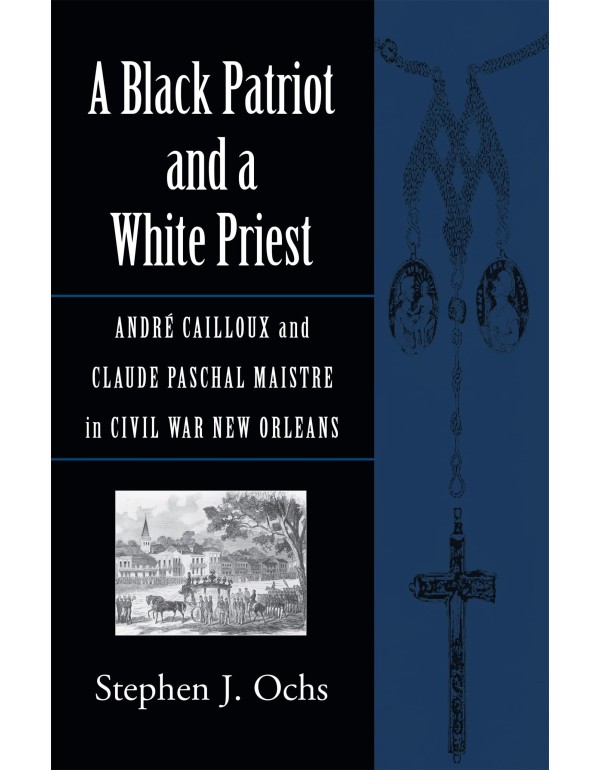 A Black Patriot and a White Priest

ANDRÉ CAILLOUX and CLAUDE PASCHAL MAISTRE in CIVIL WAR NEW ORLEANS

Stephen J. Ochs